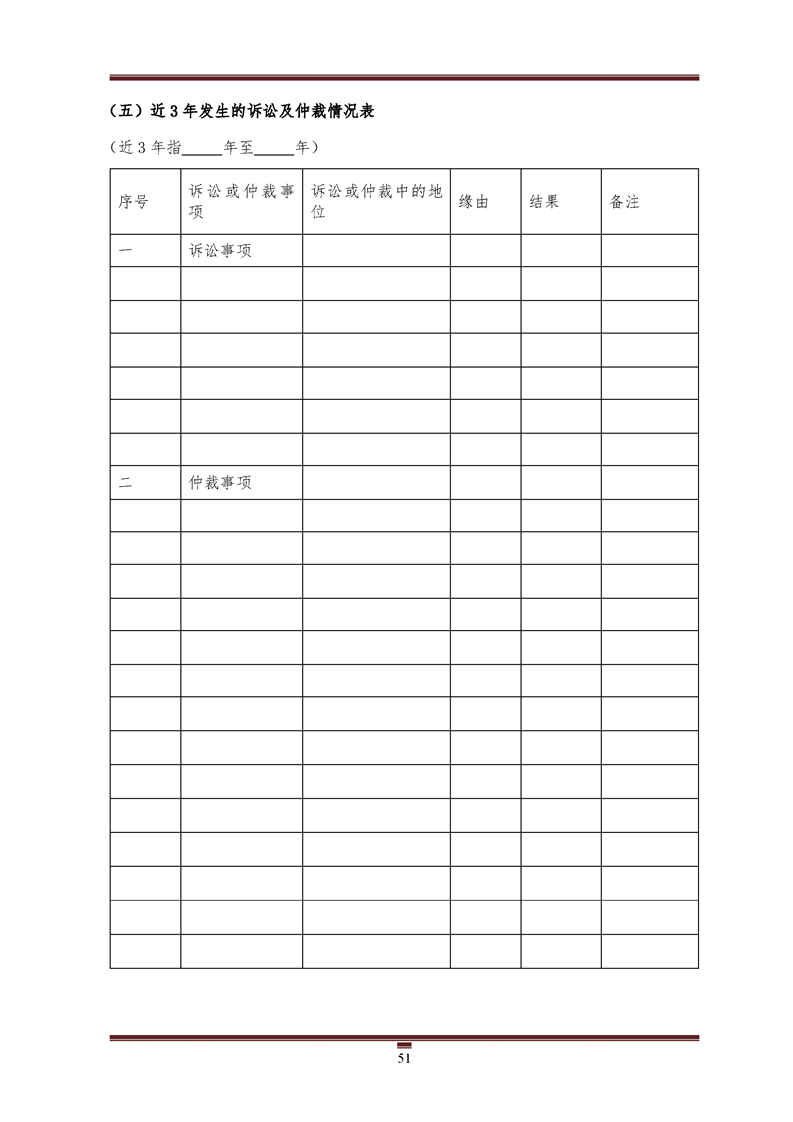 （五）近 3 年发生的诉讼及仲裁情况表

（近 3 年指_____年至_____年）

| 序号 | 诉讼或仲裁事项 | 诉讼或仲裁中的地位 | 缘由 | 结果 | 备注 |
|---|---|---|---|---|---|
| 一 | 诉讼事项 | | | | |
| | | | | | |
| | | | | | |
| | | | | | |
| | | | | | |
| | | | | | |
| | | | | | |
| 二 | 仲裁事项 | | | | |
| | | | | | |
| | | | | | |
| | | | | | |
| | | | | | |
| | | | | | |
| | | | | | |
| | | | | | |
| | | | | | |
| | | | | | |
| | | | | | |
| | | | | | |
| | | | | | |
| | | | | | |
| | | | | | |

51